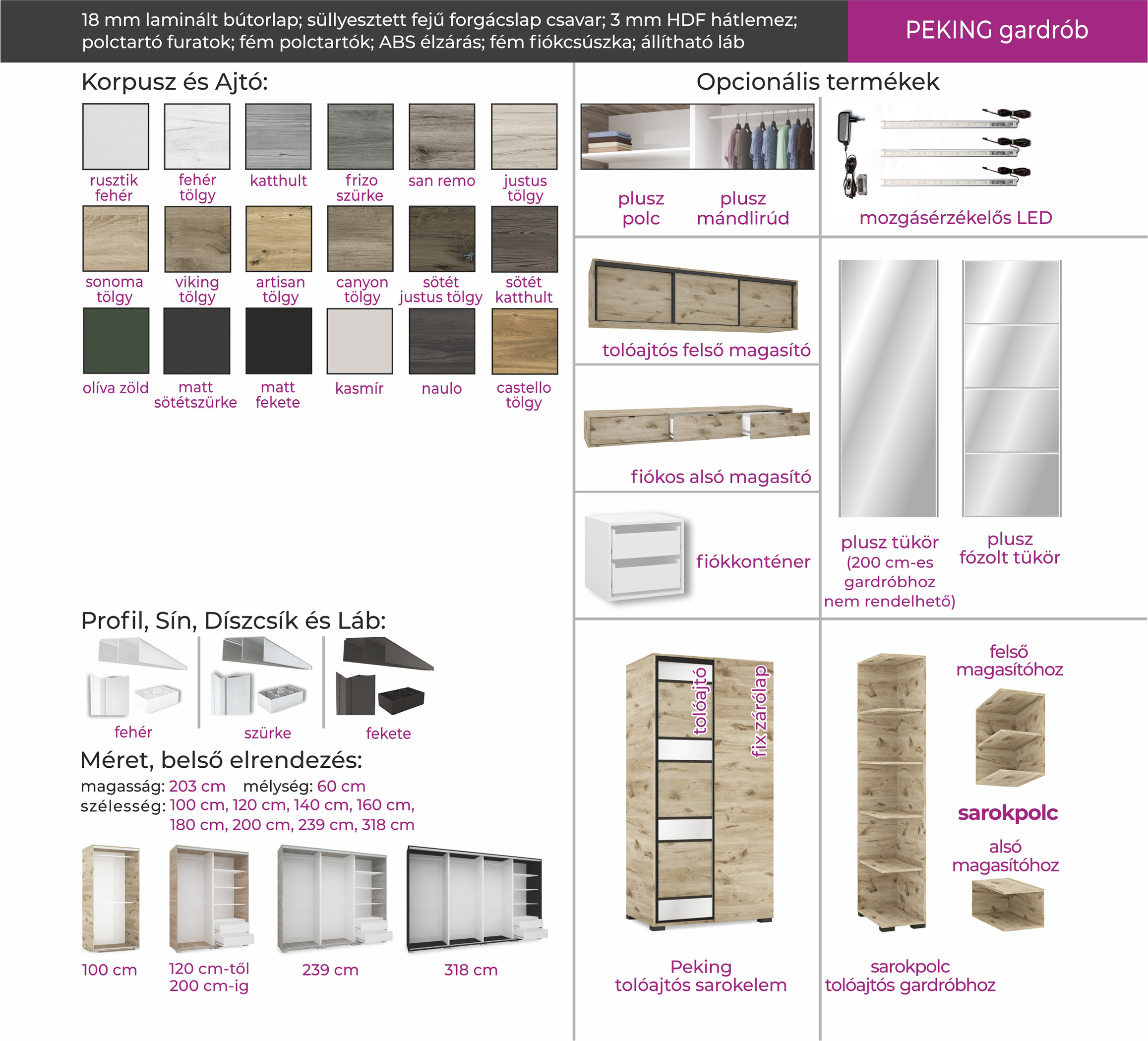 18 mm laminált bútorlap; süllyesztett fejű forgácslap csavar; 3 mm HDF hátlemez; polctartó furatok; fém polctartók; ABS élzárás; fém fiókcsúszka; állítható láb

PEKING gardrób

Korpusz és Ajtó:

rusztik fehér
fehér tölgy
katthult
frizo szürke
san remo
justus tölgy
sonoma tölgy
viking tölgy
artisan tölgy
canyon tölgy
sötét justus tölgy
sötét katthult
olíva zöld
matt sötétszürke
matt fekete
kasmír
naulo
castello tölgy

Profil, Sín, Díszcsík és Láb:

fehér
szürke
fekete

Méret, belső elrendezés:

magasság: 203 cm mélység: 60 cm
szélesség: 100 cm, 120 cm, 140 cm, 160 cm, 180 cm, 200 cm, 239 cm, 318 cm

100 cm
120 cm-től 200 cm-ig
239 cm
318 cm

Opcionális termékek

plusz polc
plusz mándlirúd
mozgásérzékelős LED
tolóajtós felső magasító
fiókos alsó magasító
fiókkonténer
plusz tükör (200 cm-es gardróbhoz nem rendelhető)
plusz fózolt tükör

tolóajtó
fix zárólap
Peking tolóajtós sarokelem

felső magasítóhoz
sarokpolc
alsó magasítóhoz
sarokpolc tolóajtós gardróbhoz